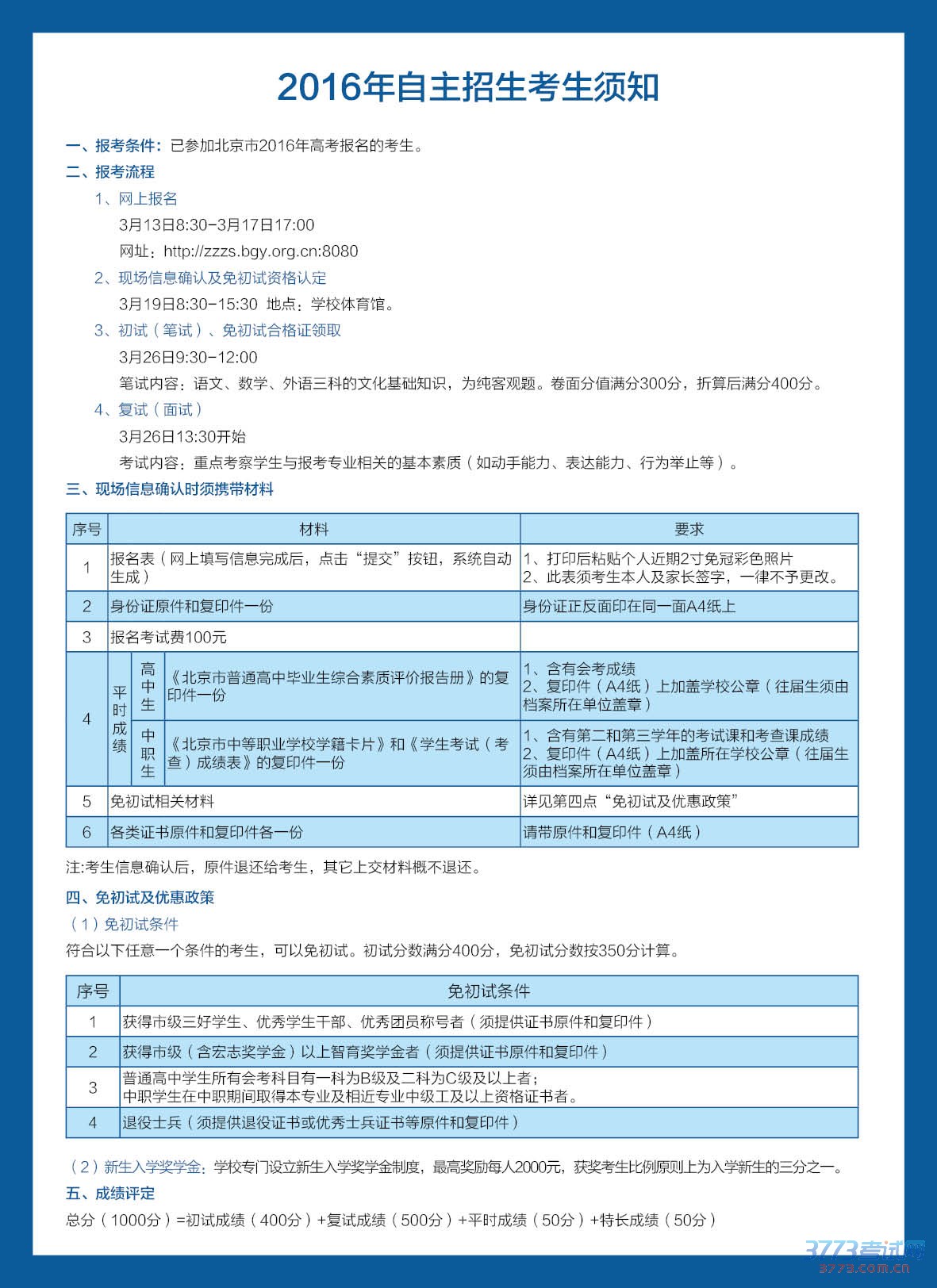 2016年自主招生考生须知

一、报考条件：已参加北京市2016年高考报名的考生。

二、报考流程

1、网上报名

3月13日8:30-3月17日17:00

网址：http://zzzs.bgy.org.cn:8080

2、现场信息确认及免初试资格认定

3月19日8:30-15:30 地点：学校体育馆。

3、初试（笔试）、免初试合格证领取

3月26日9:30-12:00

笔试内容：语文、数学、外语三科的文化基础知识，为纯客观题。卷面分值满分300分，折算后满分400分。

4、复试（面试）

3月26日13:30开始

考试内容：重点考察学生与报考专业相关的基本素质（如动手能力、表达能力、行为举止等）。

三、现场信息确认时须携带材料

| 序号 | 材料 | | | 要求 |
|---|---|---|---|---|
| 1 | 报名表（网上填写信息完成后，点击“提交”按钮，系统自动生成） | | | 1、打印后粘贴个人近期2寸免冠彩色照片 2、此表须考生本人及家长签字，一律不予更改。 |
| 2 | 身份证原件和复印件一份 | | | 身份证正反面印在同一面A4纸上 |
| 3 | 报名考试费100元 | | | |
| 4 | 平时成绩 | 高中生 | 《北京市普通高中毕业生综合素质评价报告册》的复印件一份 | 1、含有会考成绩 2、复印件（A4纸）上加盖学校公章（往届生须由档案所在单位盖章） |
| 4 | 平时成绩 | 中职生 | 《北京市中等职业学校学籍卡片》和《学生考试（考查）成绩表》的复印件一份 | 1、含有第二和第三学年的考试课和考查课成绩 2、复印件（A4纸）上加盖所在学校公章（往届生须由档案所在单位盖章） |
| 5 | 免初试相关材料 | | | 详见第四点“免初试及优惠政策” |
| 6 | 各类证书原件和复印件各一份 | | | 请带原件和复印件（A4纸） |

注:考生信息确认后，原件退还给考生，其它上交材料概不退还。

四、免初试及优惠政策

（1）免初试条件

符合以下任意一个条件的考生，可以免初试。初试分数满分400分，免初试分数按350分计算。

| 序号 | 免初试条件 |
|---|---|
| 1 | 获得市级三好学生、优秀学生干部、优秀团员称号者（须提供证书原件和复印件） |
| 2 | 获得市级（含宏志奖学金）以上智育奖学金者（须提供证书原件和复印件） |
| 3 | 普通高中学生所有会考科目有一科为B级及二科为C级及以上者； 中职学生在中职期间取得本专业及相近专业中级工及以上资格证书者。 |
| 4 | 退役士兵（须提供退役证书或优秀士兵证书等原件和复印件） |

（2）新生入学奖学金：学校专门设立新生入学奖学金制度，最高奖励每人2000元，获奖考生比例原则上为入学新生的三分之一。

五、成绩评定

总分（1000分）=初试成绩（400分）+复试成绩（500分）+平时成绩（50分）+特长成绩（50分）

3773考试网
3773.com.cn